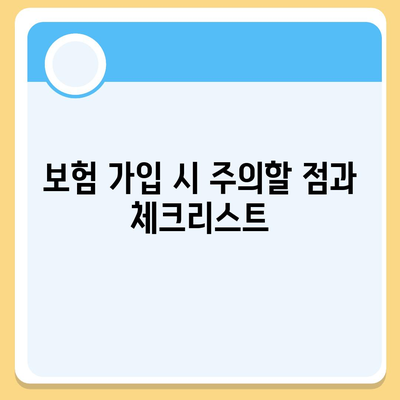 보험 가입 시 주의할 점과 체크리스트